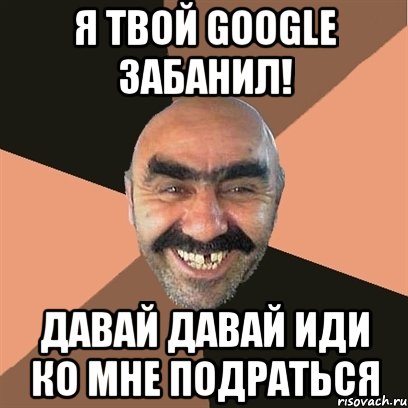 Я ТВОЙ GOOGLE ЗАБАНИЛ!

ДАВАЙ ДАВАЙ ИДИ КО МНЕ ПОДРАТЬСЯ

risovach.ru